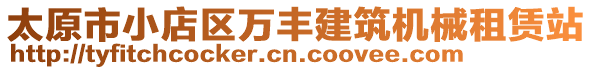 太原市小店区万丰建筑机械租赁站
http://tyfitchcocker.cn.coovee.com